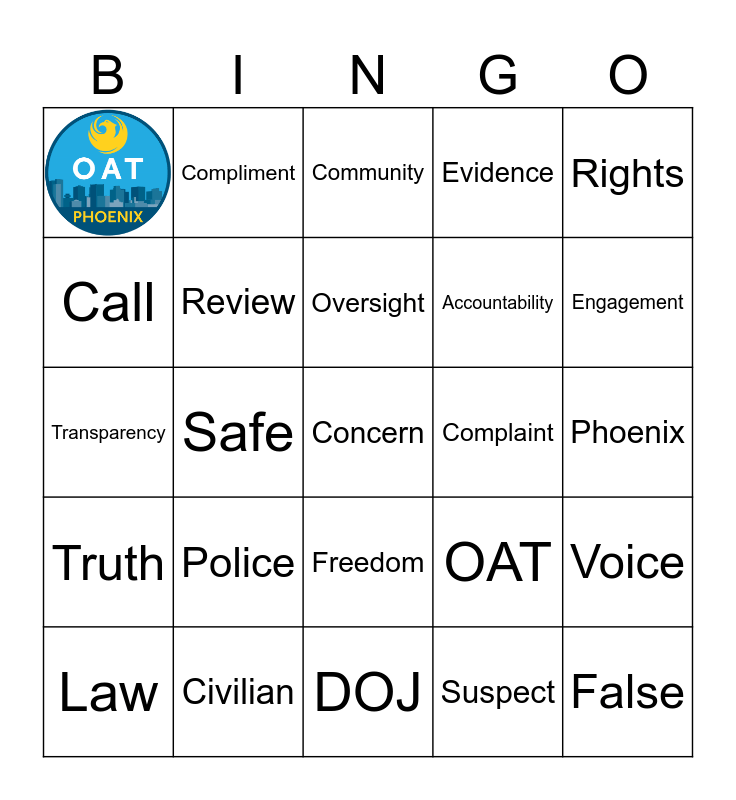 | B | I | N | G | O |
|---|---|---|---|---|
| OAT PHOENIX | Compliment | Community | Evidence | Rights |
| Call | Review | Oversight | Accountability | Engagement |
| Transparency | Safe | Concern | Complaint | Phoenix |
| Truth | Police | Freedom | OAT | Voice |
| Law | Civilian | DOJ | Suspect | False |